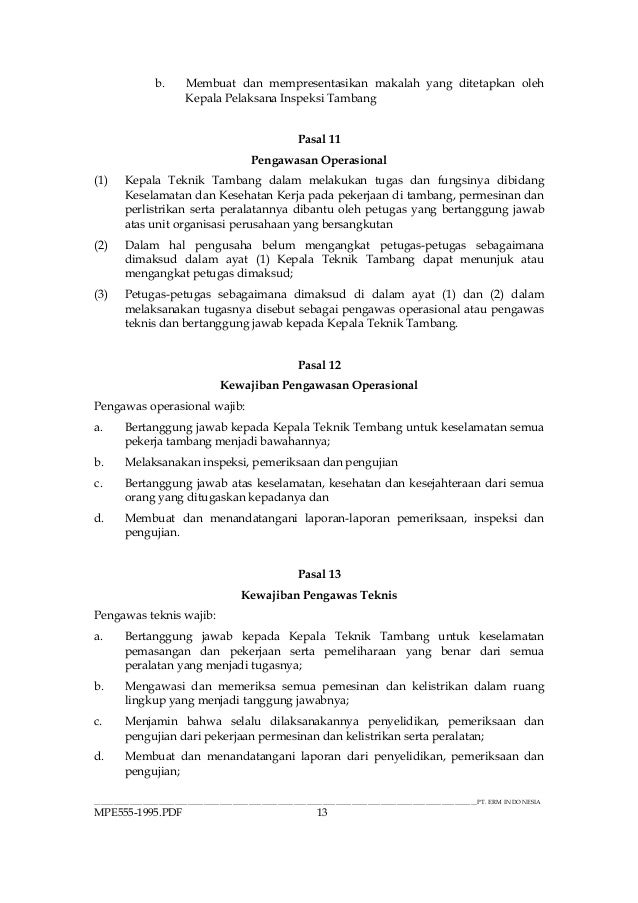 b. Membuat dan mempresentasikan makalah yang ditetapkan oleh Kepala Pelaksana Inspeksi Tambang

Pasal 11
Pengawasan Operasional

(1) Kepala Teknik Tambang dalam melakukan tugas dan fungsinya dibidang Keselamatan dan Kesehatan Kerja pada pekerjaan di tambang, permesinan dan perlistrikan serta peralatannya dibantu oleh petugas yang bertanggung jawab atas unit organisasi perusahaan yang bersangkutan

(2) Dalam hal pengusaha belum mengangkat petugas-petugas sebagaimana dimaksud dalam ayat (1) Kepala Teknik Tambang dapat menunjuk atau mengangkat petugas dimaksud;

(3) Petugas-petugas sebagaimana dimaksud di dalam ayat (1) dan (2) dalam melaksanakan tugasnya disebut sebagai pengawas operasional atau pengawas teknis dan bertanggung jawab kepada Kepala Teknik Tambang.

Pasal 12
Kewajiban Pengawasan Operasional

Pengawas operasional wajib:

a. Bertanggung jawab kepada Kepala Teknik Tembang untuk keselamatan semua pekerja tambang menjadi bawahannya;

b. Melaksanakan inspeksi, pemeriksaan dan pengujian

c. Bertanggung jawab atas keselamatan, kesehatan dan kesejahteraan dari semua orang yang ditugaskan kepadanya dan

d. Membuat dan menandatangani laporan-laporan pemeriksaan, inspeksi dan pengujian.

Pasal 13
Kewajiban Pengawas Teknis

Pengawas teknis wajib:

a. Bertanggung jawab kepada Kepala Teknik Tambang untuk keselamatan pemasangan dan pekerjaan serta pemeliharaan yang benar dari semua peralatan yang menjadi tugasnya;

b. Mengawasi dan memeriksa semua pemesinan dan kelistrikan dalam ruang lingkup yang menjadi tanggung jawabnya;

c. Menjamin bahwa selalu dilaksanakannya penyelidikan, pemeriksaan dan pengujian dari pekerjaan permesinan dan kelistrikan serta peralatan;

d. Membuat dan menandatangani laporan dari penyelidikan, pemeriksaan dan pengujian;

PT. ERM INDONESIA

MPE555-1995.PDF 13